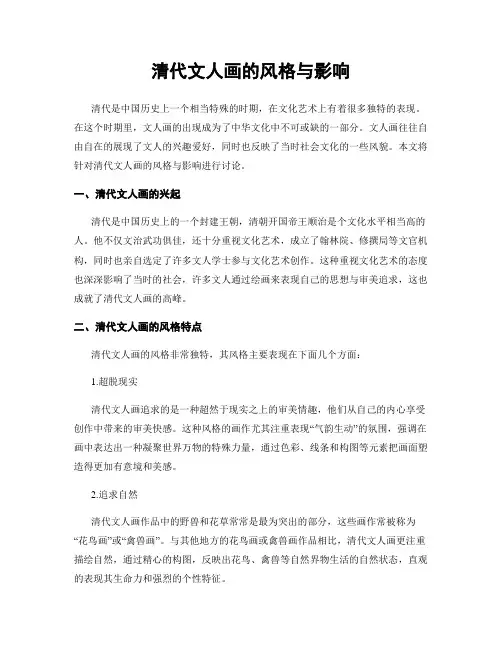 清代文人画的风格与影响

清代是中国历史上一个相当特殊的时期，在文化艺术上有着很多独特的表现。在这个时期里，文人画的出现成为了中华文化中不可或缺的一部分。文人画往往自由自在的展现了文人的兴趣爱好，同时也反映了当时社会文化的一些风貌。本文将针对清代文人画的风格与影响进行讨论。

一、清代文人画的兴起

清代是中国历史上的一个封建王朝，清朝开国帝王顺治是个文化水平相当高的人。他不仅文治武功俱佳，还十分重视文化艺术，成立了翰林院、修撰局等文官机构，同时也亲自选定了许多文人学士参与文化艺术创作。这种重视文化艺术的态度也深深影响了当时的社会，许多文人通过绘画来表现自己的思想与审美追求，这也成就了清代文人画的高峰。

二、清代文人画的风格特点

清代文人画的风格非常独特，其风格主要表现在下面几个方面：

1.超脱现实

清代文人画追求的是一种超然于现实之上的审美情趣，他们从自己的内心享受创作中带来的审美快感。这种风格的画作尤其注重表现“气韵生动”的氛围，强调在画中表达出一种凝聚世界万物的特殊力量，通过色彩、线条和构图等元素把画面塑造得更加有意境和美感。

2.追求自然

清代文人画作品中的野兽和花草常常是最为突出的部分，这些画作常被称为“花鸟画”或“禽兽画”。与其他地方的花鸟画或禽兽画作品相比，清代文人画更注重描绘自然，通过精心的构图，反映出花鸟、禽兽等自然界物生活的自然状态，直观的表现其生命力和强烈的个性特征。